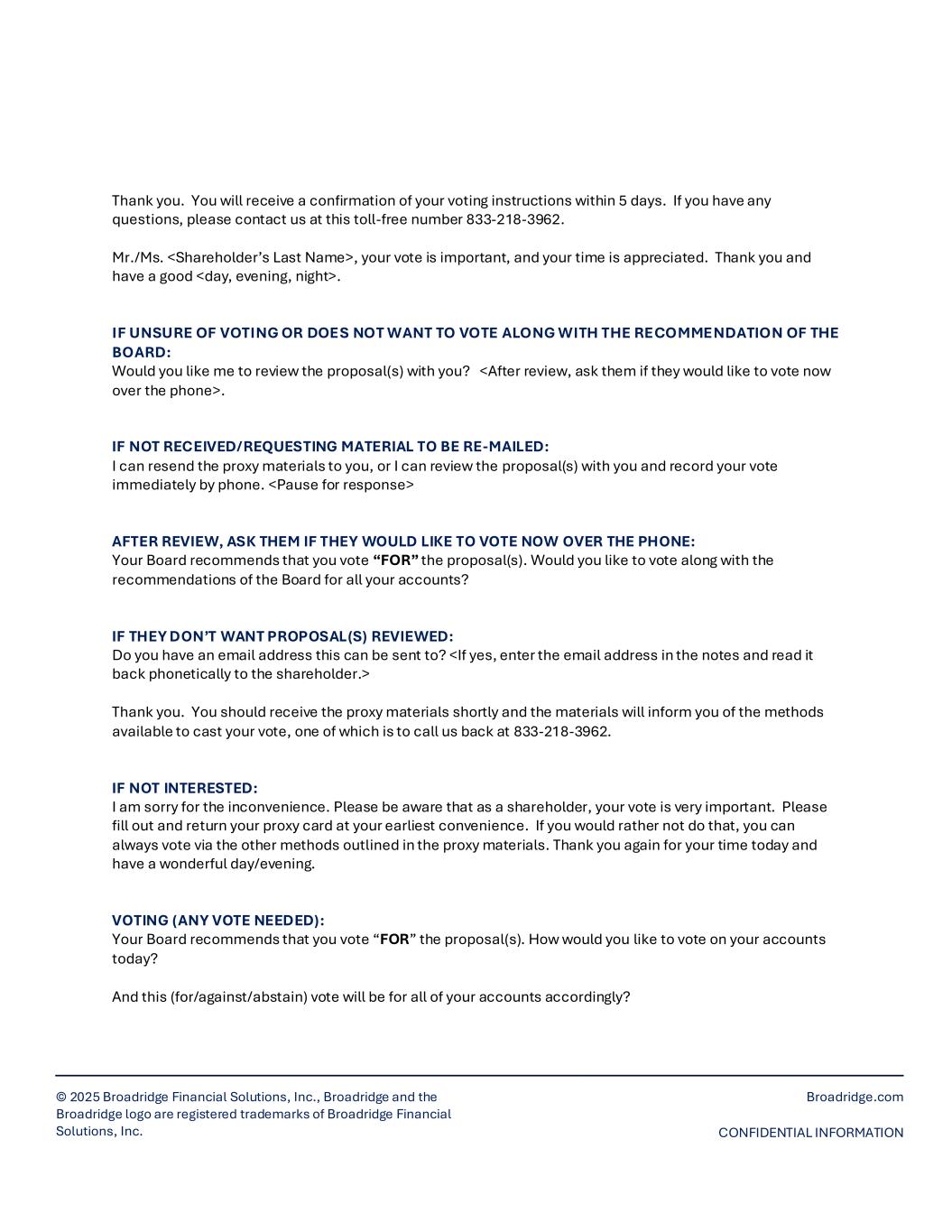 Thank you. You will receive a confirmation of your voting instructions within 5 days. If you have any questions, please contact us at this toll-free number 833-218-3962.

Mr./Ms. <Shareholder's Last Name>, your vote is important, and your time is appreciated. Thank you and have a good <day, evening, night>.

IF UNSURE OF VOTING OR DOES NOT WANT TO VOTE ALONG WITH THE RECOMMENDATION OF THE BOARD:
Would you like me to review the proposal(s) with you? <After review, ask them if they would like to vote now over the phone>.

IF NOT RECEIVED/REQUESTING MATERIAL TO BE RE-MAILED:
I can resend the proxy materials to you, or I can review the proposal(s) with you and record your vote immediately by phone. <Pause for response>

AFTER REVIEW, ASK THEM IF THEY WOULD LIKE TO VOTE NOW OVER THE PHONE:
Your Board recommends that you vote "FOR" the proposal(s). Would you like to vote along with the recommendations of the Board for all your accounts?

IF THEY DON'T WANT PROPOSAL(S) REVIEWED:
Do you have an email address this can be sent to? <If yes, enter the email address in the notes and read it back phonetically to the shareholder.>

Thank you. You should receive the proxy materials shortly and the materials will inform you of the methods available to cast your vote, one of which is to call us back at 833-218-3962.

IF NOT INTERESTED:
I am sorry for the inconvenience. Please be aware that as a shareholder, your vote is very important. Please fill out and return your proxy card at your earliest convenience. If you would rather not do that, you can always vote via the other methods outlined in the proxy materials. Thank you again for your time today and have a wonderful day/evening.

VOTING (ANY VOTE NEEDED):
Your Board recommends that you vote "FOR" the proposal(s). How would you like to vote on your accounts today?

And this (for/against/abstain) vote will be for all of your accounts accordingly?

© 2025 Broadridge Financial Solutions, Inc., Broadridge and the Broadridge logo are registered trademarks of Broadridge Financial Solutions, Inc.

Broadridge.com

CONFIDENTIAL INFORMATION